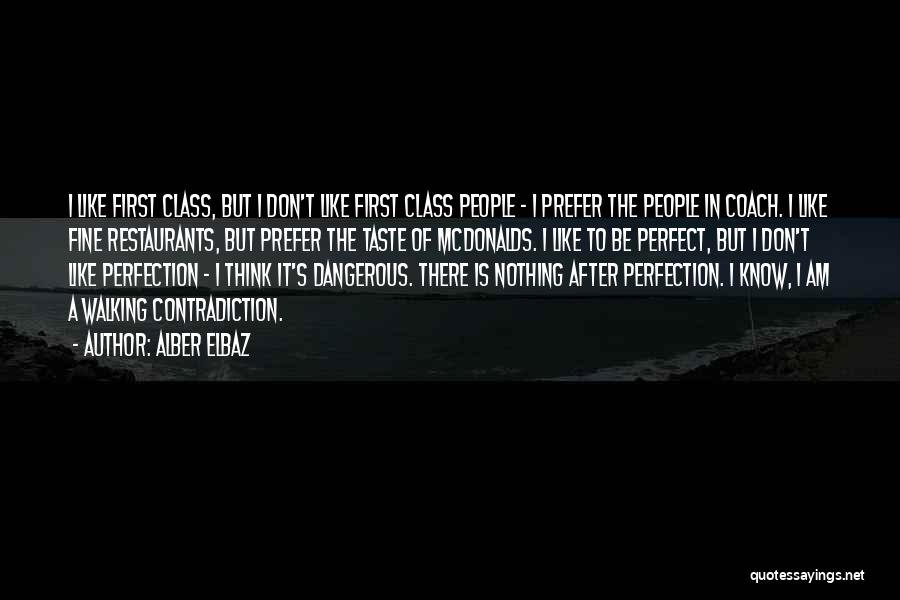 I LIKE FIRST CLASS, BUT I DON'T LIKE FIRST CLASS PEOPLE - I PREFER THE PEOPLE IN COACH. I LIKE FINE RESTAURANTS, BUT PREFER THE TASTE OF MCDONALDS. I LIKE TO BE PERFECT, BUT I DON'T LIKE PERFECTION - I THINK IT'S DANGEROUS. THERE IS NOTHING AFTER PERFECTION. I KNOW, I AM A WALKING CONTRADICTION.

- AUTHOR: ALBER ELBAZ

quotessayings.net